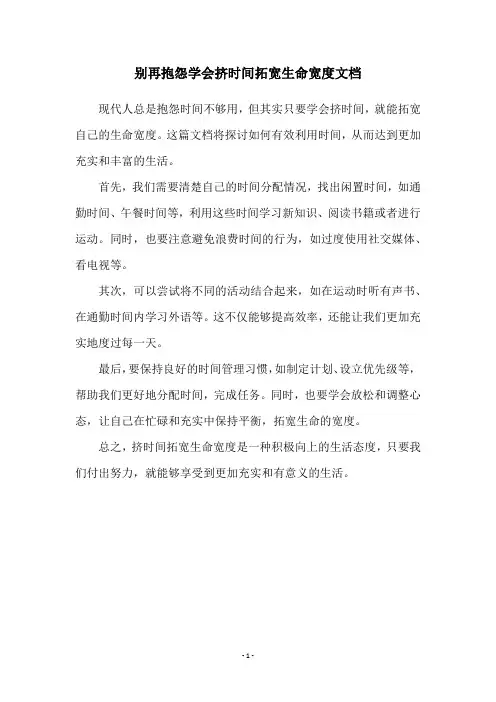 别再抱怨学会挤时间拓宽生命宽度文档

现代人总是抱怨时间不够用，但其实只要学会挤时间，就能拓宽自己的生命宽度。这篇文档将探讨如何有效利用时间，从而达到更加充实和丰富的生活。

首先，我们需要清楚自己的时间分配情况，找出闲置时间，如通勤时间、午餐时间等，利用这些时间学习新知识、阅读书籍或者进行运动。同时，也要注意避免浪费时间的行为，如过度使用社交媒体、看电视等。

其次，可以尝试将不同的活动结合起来，如在运动时听有声书、在通勤时间内学习外语等。这不仅能够提高效率，还能让我们更加充实地度过每一天。

最后，要保持良好的时间管理习惯，如制定计划、设立优先级等，帮助我们更好地分配时间，完成任务。同时，也要学会放松和调整心态，让自己在忙碌和充实中保持平衡，拓宽生命的宽度。

总之，挤时间拓宽生命宽度是一种积极向上的生活态度，只要我们付出努力，就能够享受到更加充实和有意义的生活。

- 1 -